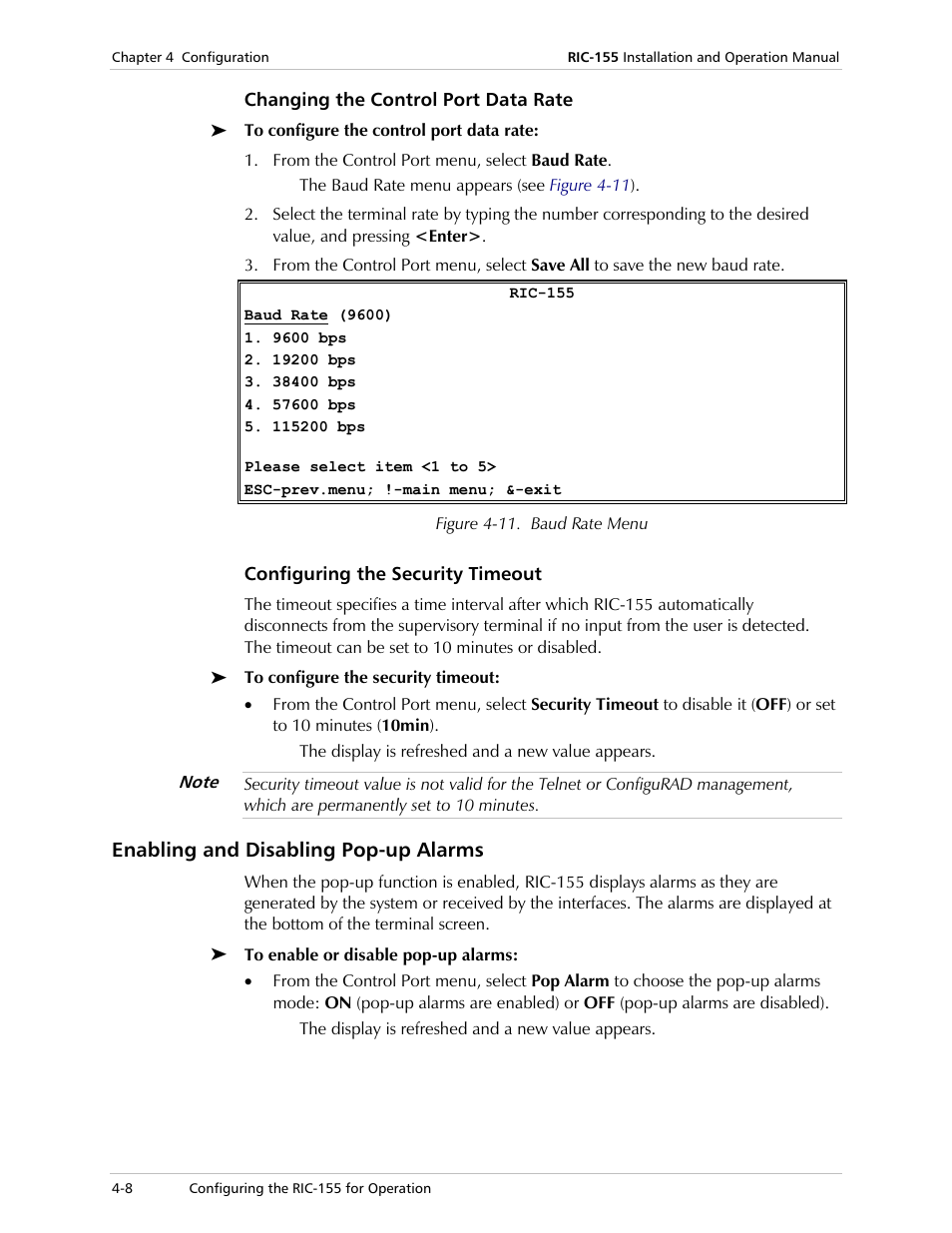 Chapter 4 Configuration

RIC-155 Installation and Operation Manual

Changing the Control Port Data Rate

➤ To configure the control port data rate:

1. From the Control Port menu, select Baud Rate.

The Baud Rate menu appears (see Figure 4-11).

2. Select the terminal rate by typing the number corresponding to the desired value, and pressing <Enter>.

3. From the Control Port menu, select Save All to save the new baud rate.

RIC-155

Baud Rate (9600)
1. 9600 bps
2. 19200 bps
3. 38400 bps
4. 57600 bps
5. 115200 bps

Please select item <1 to 5>
ESC-prev.menu; !-main menu; &-exit

Figure 4-11. Baud Rate Menu

Configuring the Security Timeout

The timeout specifies a time interval after which RIC-155 automatically disconnects from the supervisory terminal if no input from the user is detected. The timeout can be set to 10 minutes or disabled.

➤ To configure the security timeout:

• From the Control Port menu, select Security Timeout to disable it (OFF) or set to 10 minutes (10min).

The display is refreshed and a new value appears.

Note Security timeout value is not valid for the Telnet or ConfiguRAD management, which are permanently set to 10 minutes.

Enabling and Disabling Pop-up Alarms

When the pop-up function is enabled, RIC-155 displays alarms as they are generated by the system or received by the interfaces. The alarms are displayed at the bottom of the terminal screen.

➤ To enable or disable pop-up alarms:

• From the Control Port menu, select Pop Alarm to choose the pop-up alarms mode: ON (pop-up alarms are enabled) or OFF (pop-up alarms are disabled).

The display is refreshed and a new value appears.

4-8 Configuring the RIC-155 for Operation